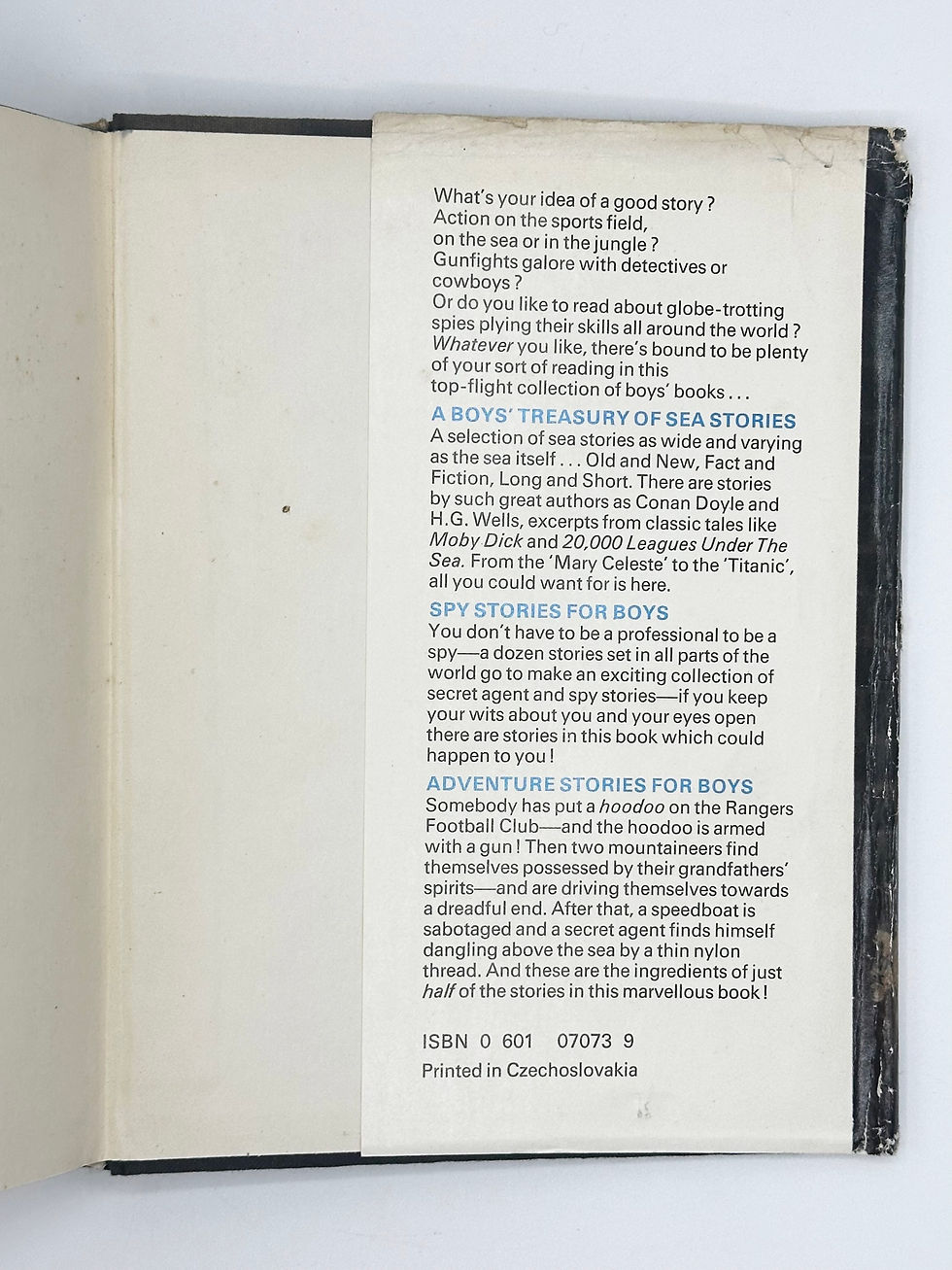 What's your idea of a good story? Action on the sports field, on the sea or in the jungle? Gunfights galore with detectives or cowboys? Or do you like to read about globe-trotting spies plying their skills all around the world? Whatever you like, there's bound to be plenty of your sort of reading in this top-flight collection of boys' books...

A BOYS' TREASURY OF SEA STORIES
A selection of sea stories as wide and varying as the sea itself... Old and New, Fact and Fiction, Long and Short. There are stories by such great authors as Conan Doyle and H.G. Wells, excerpts from classic tales like Moby Dick and 20,000 Leagues Under The Sea. From the 'Mary Celeste' to the 'Titanic', all you could want for is here.

SPY STORIES FOR BOYS
You don't have to be a professional to be a spy—a dozen stories set in all parts of the world go to make an exciting collection of secret agent and spy stories—if you keep your wits about you and your eyes open there are stories in this book which could happen to you!

ADVENTURE STORIES FOR BOYS
Somebody has put a hoodoo on the Rangers Football Club—and the hoodoo is armed with a gun! Then two mountaineers find themselves possessed by their grandfathers' spirits—and are driving themselves towards a dreadful end. After that, a speedboat is sabotaged and a secret agent finds himself dangling above the sea by a thin nylon thread. And these are the ingredients of just half of the stories in this marvellous book!

ISBN 0 601 07073 9
Printed in Czechoslovakia